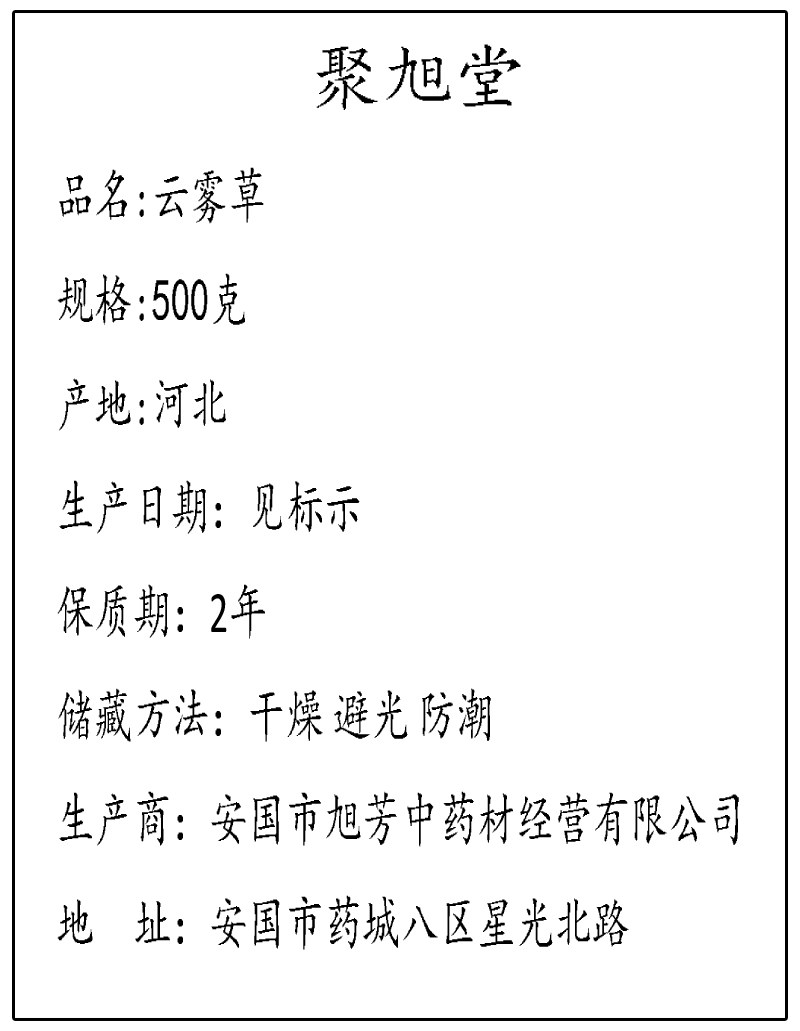 聚旭堂

品名:云雾草

规格:500克

产地:河北

生产日期: 见标示

保质期: 2年

储藏方法: 干燥 避光 防潮

生产商: 安国市旭芳中药材经营有限公司

地　址: 安国市药城八区星光北路